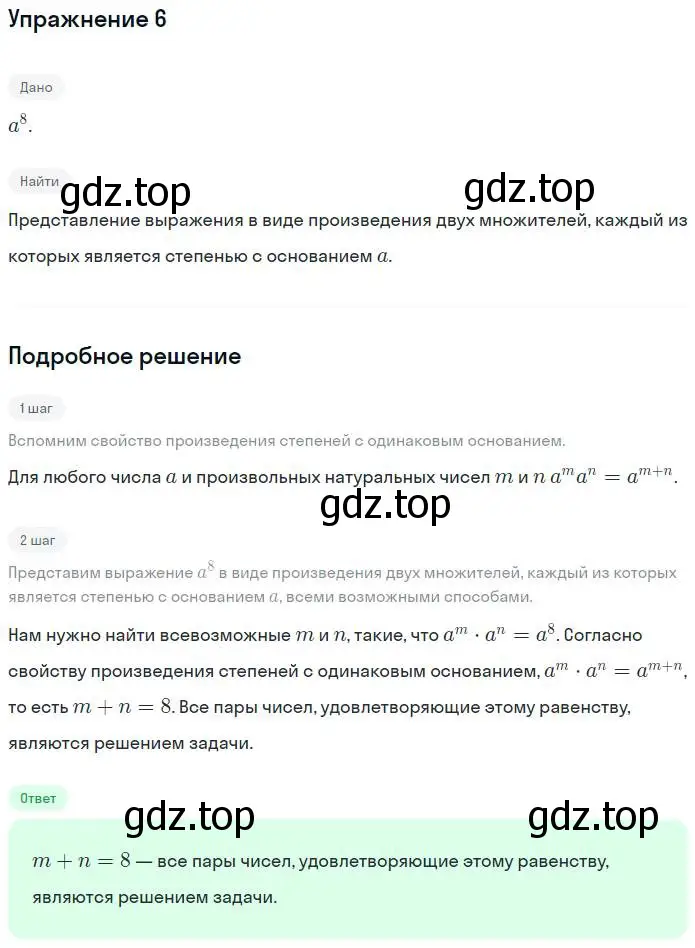 Упражнение 6

Дано

$a^8$.

Найти

gdz.top gdz.top

Представление выражения в виде произведения двух множителей, каждый из которых является степенью с основанием $a$.

Подробное решение

1 шаг

Вспомним свойство произведения степеней с одинаковым основанием.

Для любого числа $a$ и произвольных натуральных чисел $m$ и $n$ $a^m a^n = a^{m+n}$.

gdz.top

2 шаг

Представим выражение $a^8$ в виде произведения двух множителей, каждый из которых является степенью с основанием $a$, всеми возможными способами.

Нам нужно найти всевозможные $m$ и $n$, такие, что $a^m \cdot a^n = a^8$. Согласно свойству произведения степеней с одинаковым основанием, $a^m \cdot a^n = a^{m+n}$, то есть $m + n = 8$. Все пары чисел, удовлетворяющие этому равенству, являются решением задачи.

Ответ

gdz.top gdz.top

$m + n = 8$ — все пары чисел, удовлетворяющие этому равенству, являются решением задачи.